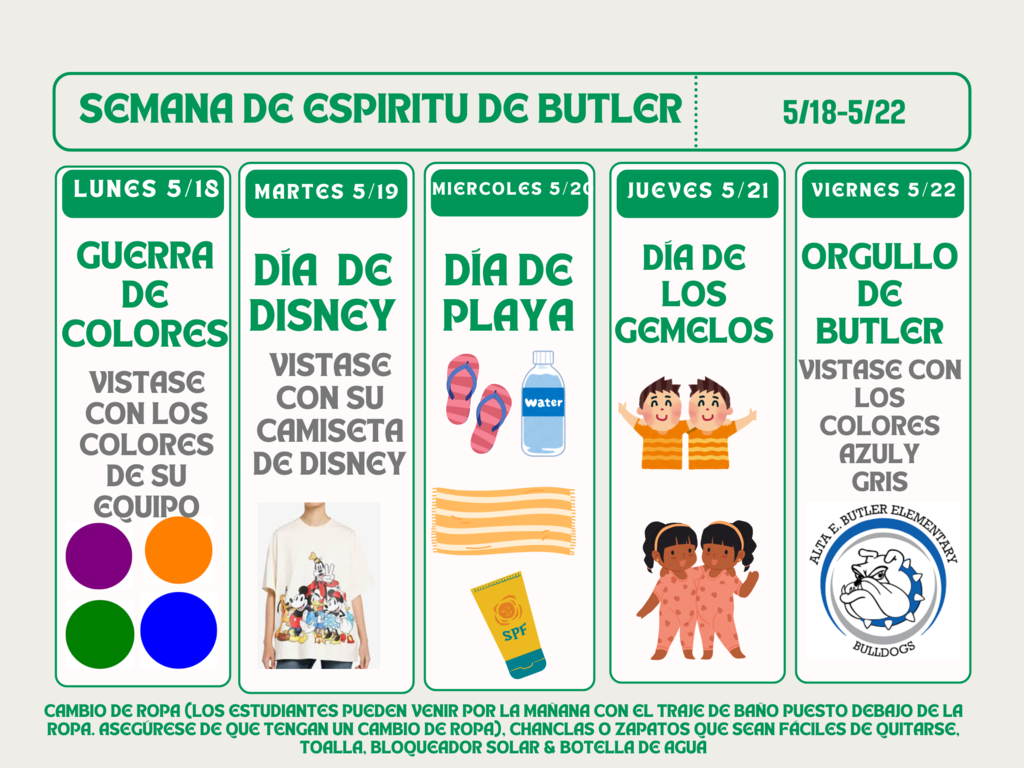 SEMANA DE ESPIRITU DE BUTLER

5/18-5/22

LUNES 5/18

GUERRA DE COLORES

VISTASE CON LOS COLORES DE SU EQUIPO

MARTES 5/19

DÍA DE DISNEY

VISTASE CON SU CAMISETA DE DISNEY

MIERCOLES 5/20

DÍA DE PLAYA

Water

SPF

JUEVES 5/21

DÍA DE LOS GEMELOS

VIERNES 5/22

ORGULLO DE BUTLER

VISTASE CON LOS COLORES AZULY GRIS

ALTA E. BUTLER ELEMENTARY

BULLDOGS

CAMBIO DE ROPA (LOS ESTUDIANTES PUEDEN VENIR POR LA MAÑANA CON EL TRAJE DE BAÑO PUESTO DEBAJO DE LA ROPA. ASEGÚRESE DE QUE TENGAN UN CAMBIO DE ROPA), CHANCLAS O ZAPATOS QUE SEAN FÁCILES DE QUITARSE, TOALLA, BLOQUEADOR SOLAR & BOTELLA DE AGUA